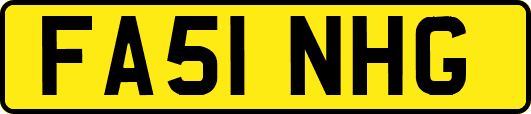 FA51 NHG